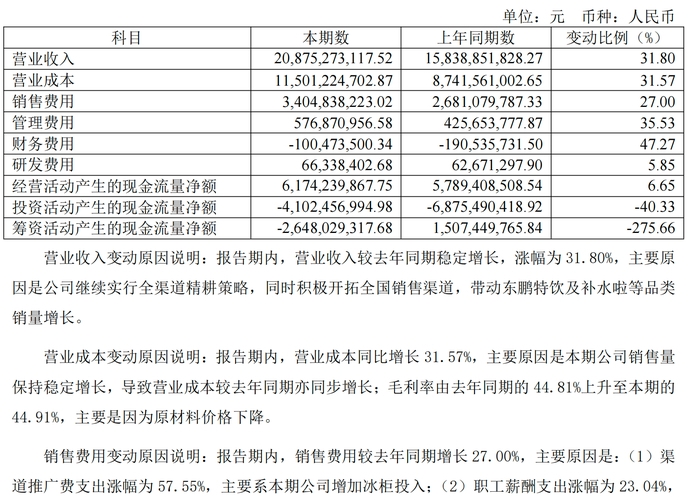 单位：元 币种：人民币

| 科目 | 本期数 | 上年同期数 | 变动比例（%） |
|---|---|---|---|
| 营业收入 | 20,875,273,117.52 | 15,838,851,828.27 | 31.80 |
| 营业成本 | 11,501,224,702.87 | 8,741,561,002.65 | 31.57 |
| 销售费用 | 3,404,838,223.02 | 2,681,079,787.33 | 27.00 |
| 管理费用 | 576,870,956.58 | 425,653,777.87 | 35.53 |
| 财务费用 | -100,473,500.34 | -190,535,731.50 | 47.27 |
| 研发费用 | 66,338,402.68 | 62,671,297.90 | 5.85 |
| 经营活动产生的现金流量净额 | 6,174,239,867.75 | 5,789,408,508.54 | 6.65 |
| 投资活动产生的现金流量净额 | -4,102,456,994.98 | -6,875,490,418.92 | -40.33 |
| 筹资活动产生的现金流量净额 | -2,648,029,317.68 | 1,507,449,765.84 | -275.66 |

营业收入变动原因说明：报告期内，营业收入较去年同期稳定增长，涨幅为 31.80%，主要原因是公司继续实行全渠道精耕策略，同时积极开拓全国销售渠道，带动东鹏特饮及补水啦等品类销量增长。

营业成本变动原因说明：报告期内，营业成本同比增长 31.57%，主要原因是本期公司销售量保持稳定增长，导致营业成本较去年同期亦同步增长；毛利率由去年同期的 44.81%上升至本期的 44.91%，主要是因为原材料价格下降。

销售费用变动原因说明：报告期内，销售费用较去年同期增长 27.00%，主要原因是：（1）渠道推广费支出涨幅为 57.55%，主要系本期公司增加冰柜投入；（2）职工薪酬支出涨幅为 23.04%，